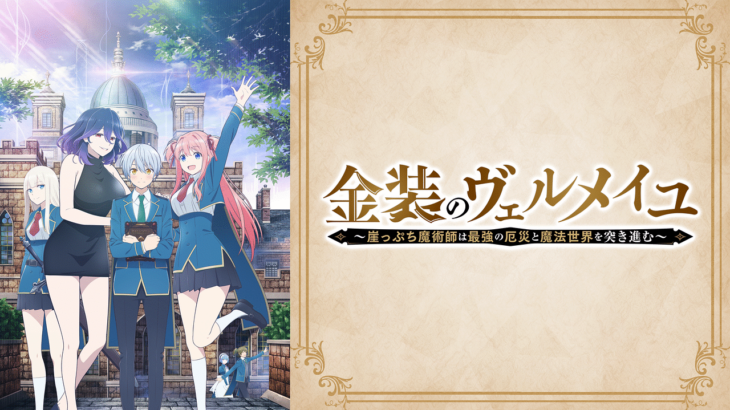 金装のヴェルメイユ
～崖っぷち魔術師は最強の厄災と魔法世界を突き進む～